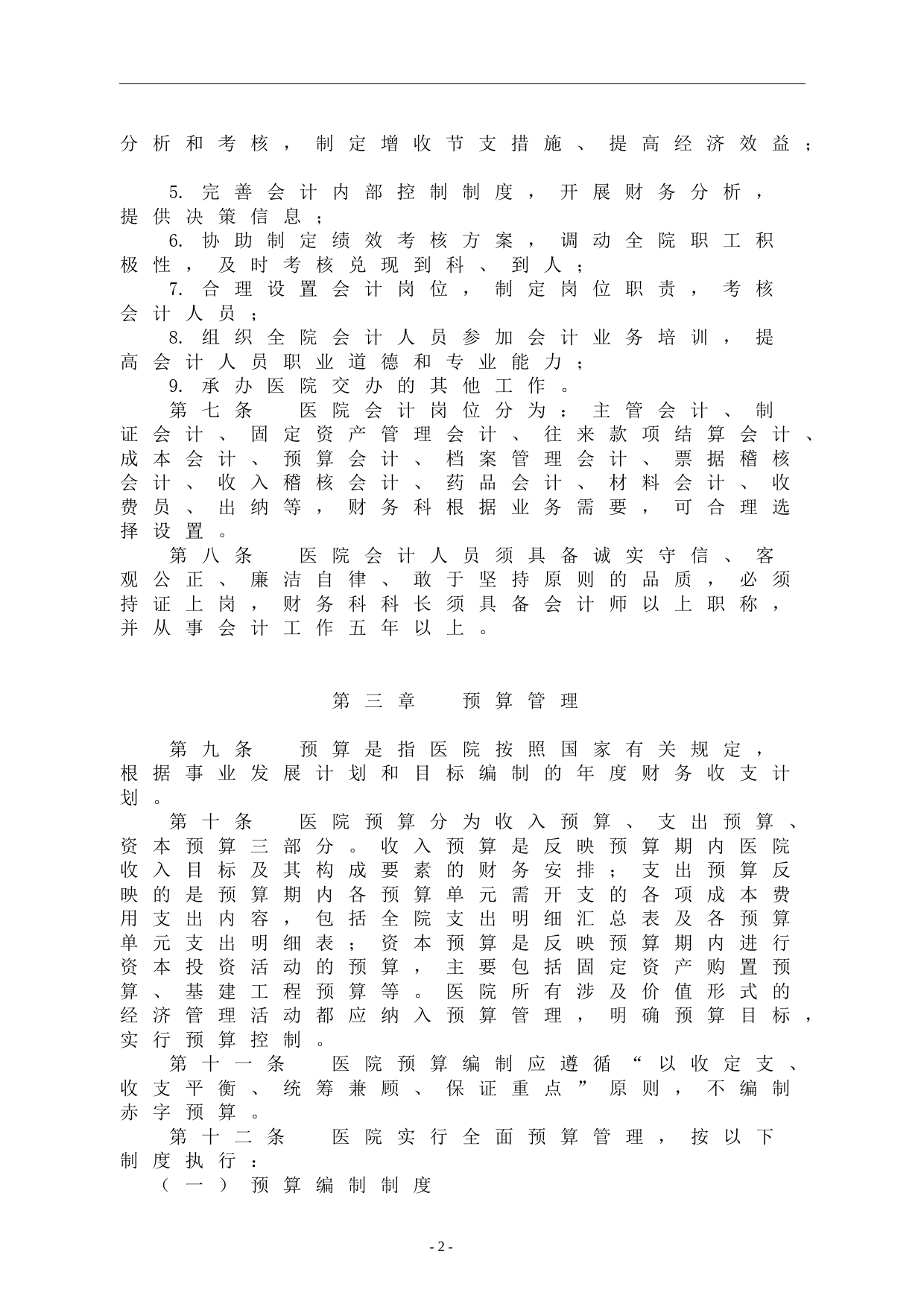 分析和考核，制定增收节支措施、提高经济效益；

5. 完善会计内部控制制度，开展财务分析，提供决策信息；

6. 协助制定绩效考核方案，调动全院职工积极性，及时考核兑现到科、到人；

7. 合理设置会计岗位，制定岗位职责，考核会计人员；

8. 组织全院会计人员参加会计业务培训，提高会计人员职业道德和专业能力；

9. 承办医院交办的其他工作。

第七条　医院会计岗位分为：主管会计、制证会计、固定资产管理会计、往来款项结算会计、成本会计、预算会计、档案管理会计、票据稽核会计、收入稽核会计、药品会计、材料会计、收费员、出纳等，财务科根据业务需要，可合理选择设置。

第八条　医院会计人员须具备诚实守信、客观公正、廉洁自律、敢于坚持原则的品质，必须持证上岗，财务科科长须具备会计师以上职称，并从事会计工作五年以上。

第三章　预算管理

第九条　预算是指医院按照国家有关规定，根据事业发展计划和目标编制的年度财务收支计划。

第十条　医院预算分为收入预算、支出预算、资本预算三部分。收入预算是反映预算期内医院收入目标及其构成要素的财务安排；支出预算反映的是预算期内各预算单元需开支的各项成本费用支出内容，包括全院支出明细汇总表及各预算单元支出明细表；资本预算是反映预算期内进行资本投资活动的预算，主要包括固定资产购置预算、基建工程预算等。医院所有涉及价值形式的经济管理活动都应纳入预算管理，明确预算目标，实行预算控制。

第十一条　医院预算编制应遵循“以收定支、收支平衡、统筹兼顾、保证重点”原则，不编制赤字预算。

第十二条　医院实行全面预算管理，按以下制度执行：

（一）预算编制制度

- 2 -